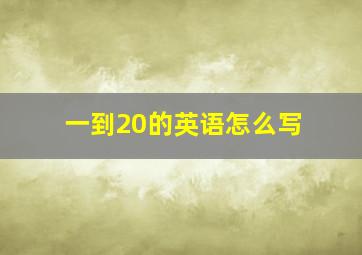 一到20的英语怎么写